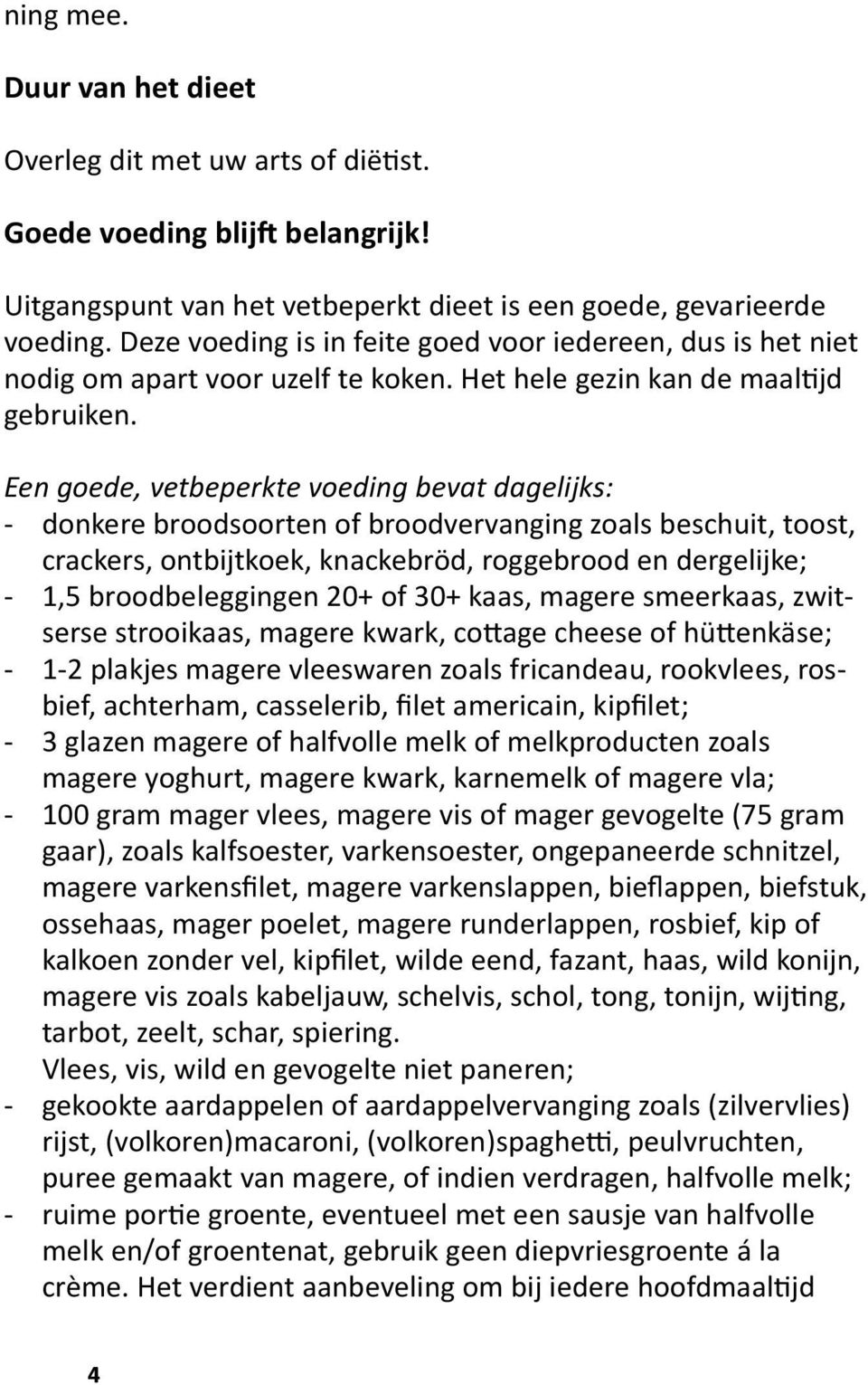 ning mee.

Duur van het dieet

Overleg dit met uw arts of diëtist.

Goede voeding blijft belangrijk!

Uitgangspunt van het vetbeperkt dieet is een goede, gevarieerde voeding. Deze voeding is in feite goed voor iedereen, dus is het niet nodig om apart voor uzelf te koken. Het hele gezin kan de maaltijd gebruiken.

Een goede, vetbeperkte voeding bevat dagelijks:
- donkere broodsoorten of broodvervanging zoals beschuit, toost, crackers, ontbijtkoek, knackebröd, roggebrood en dergelijke;
- 1,5 broodbeleggingen 20+ of 30+ kaas, magere smeerkaas, zwitserse strooikaas, magere kwark, cottage cheese of hüttenkäse;
- 1-2 plakjes magere vleeswaren zoals fricandeau, rookvlees, rosbief, achterham, casselerib, filet americain, kipfilet;
- 3 glazen magere of halfvolle melk of melkproducten zoals magere yoghurt, magere kwark, karnemelk of magere vla;
- 100 gram mager vlees, magere vis of mager gevogelte (75 gram gaar), zoals kalfsoester, varkensoester, ongepaneerde schnitzel, magere varkensfilet, magere varkenslappen, bieflappen, biefstuk, ossehaas, mager poelet, magere runderlappen, rosbief, kip of kalkoen zonder vel, kipfilet, wilde eend, fazant, haas, wild konijn, magere vis zoals kabeljauw, schelvis, schol, tong, tonijn, wijting, tarbot, zeelt, schar, spiering.
Vlees, vis, wild en gevogelte niet paneren;
- gekookte aardappelen of aardappelvervanging zoals (zilvervlies) rijst, (volkoren)macaroni, (volkoren)spaghetti, peulvruchten, puree gemaakt van magere, of indien verdragen, halfvolle melk;
- ruime portie groente, eventueel met een sausje van halfvolle melk en/of groentenat, gebruik geen diepvriesgroente á la crème. Het verdient aanbeveling om bij iedere hoofdmaaltijd

4